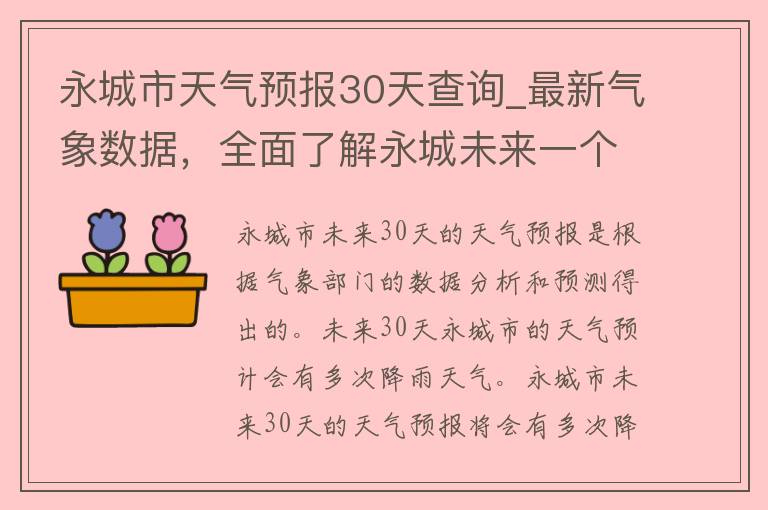 永城市天气预报30天查询_最新气象数据，全面了解永城未来一个

永城市未来30天的天气预报是根据气象部门的数据分析和预测得出的。未来30天永城市的天气预计会有多次降雨天气。永城市未来30天的天气预报将会有多次降